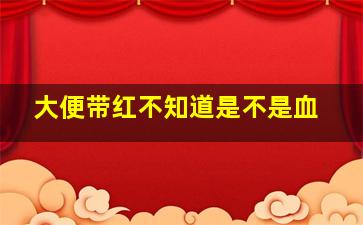 大便带红不知道是不是血